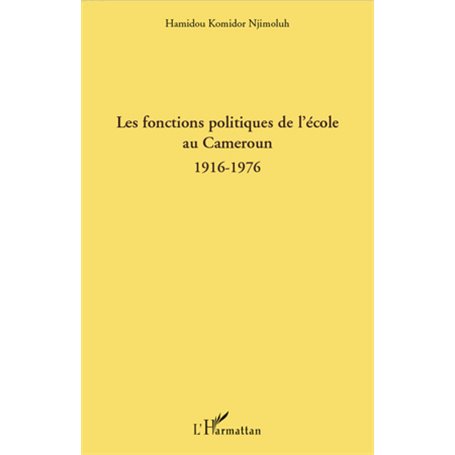 Hamidou Komidor Njimoluh

Les fonctions politiques de l'école au Cameroun
1916-1976

L'Harmattan